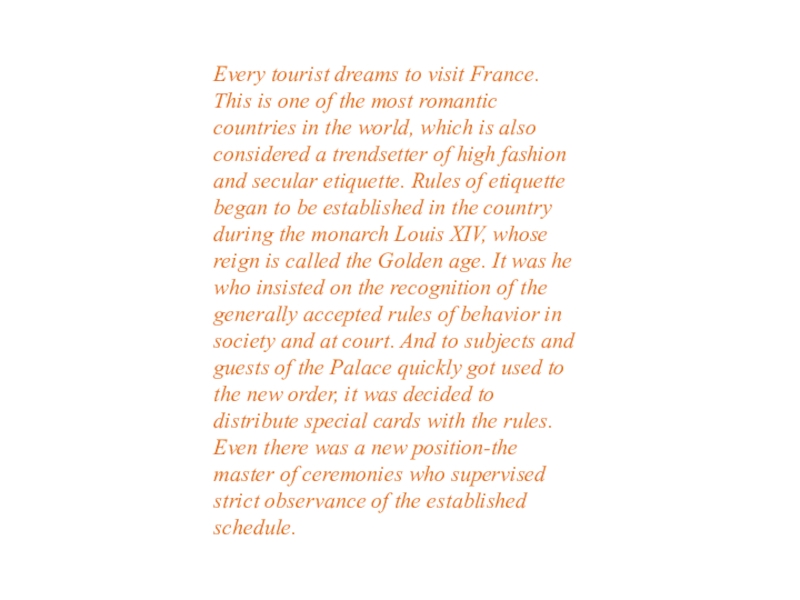 Every tourist dreams to visit France. This is one of the most romantic countries in the world, which is also considered a trendsetter of high fashion and secular etiquette. Rules of etiquette began to be established in the country during the monarch Louis XIV, whose reign is called the Golden age. It was he who insisted on the recognition of the generally accepted rules of behavior in society and at court. And to subjects and guests of the Palace quickly got used to the new order, it was decided to distribute special cards with the rules. Even there was a new position-the master of ceremonies who supervised strict observance of the established schedule.